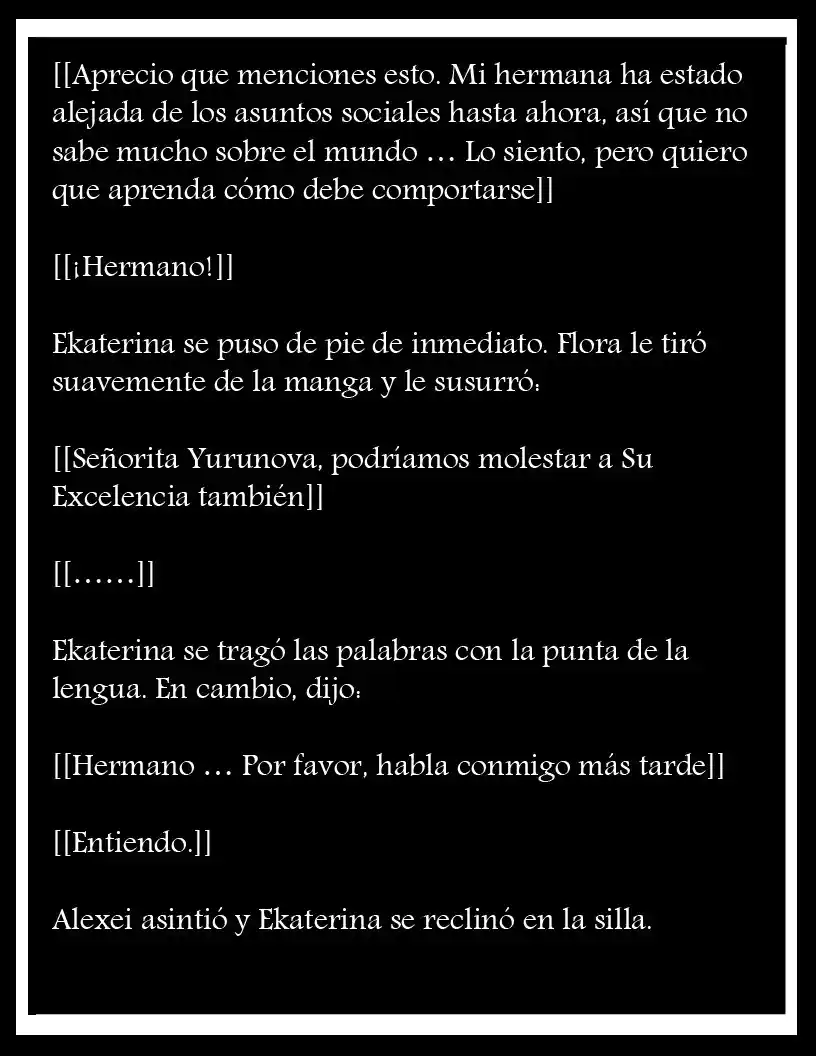 [[Aprecio que menciones esto. Mi hermana ha estado alejada de los asuntos sociales hasta ahora, así que no sabe mucho sobre el mundo … Lo siento, pero quiero que aprenda cómo debe comportarse]]

[[¡Hermano!]]

Ekaterina se puso de pie de inmediato. Flora le tiró suavemente de la manga y le susurró:

[[Señorita Yurunova, podríamos molestar a Su Excelencia también]]

[[……]]

Ekaterina se tragó las palabras con la punta de la lengua. En cambio, dijo:

[[Hermano … Por favor, habla conmigo más tarde]]

[[Entiendo.]]

Alexei asintió y Ekaterina se reclinó en la silla.